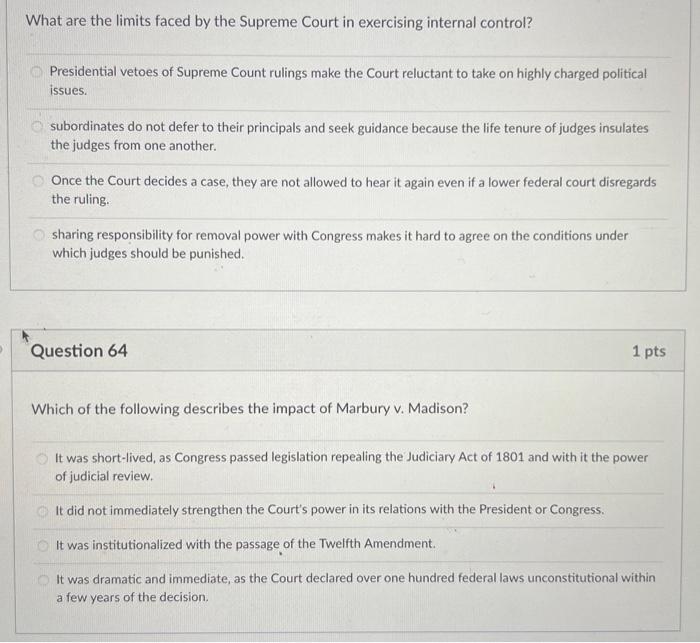 What are the limits faced by the Supreme Court in exercising internal control?

Presidential vetoes of Supreme Count rulings make the Court reluctant to take on highly charged political issues.

subordinates do not defer to their principals and seek guidance because the life tenure of judges insulates the judges from one another.

Once the Court decides a case, they are not allowed to hear it again even if a lower federal court disregards the ruling.

sharing responsibility for removal power with Congress makes it hard to agree on the conditions under which judges should be punished.

Question 64

1 pts

Which of the following describes the impact of Marbury v. Madison?

It was short-lived, as Congress passed legislation repealing the Judiciary Act of 1801 and with it the power of judicial review.

It did not immediately strengthen the Court's power in its relations with the President or Congress.

It was institutionalized with the passage of the Twelfth Amendment.

It was dramatic and immediate, as the Court declared over one hundred federal laws unconstitutional within a few years of the decision.